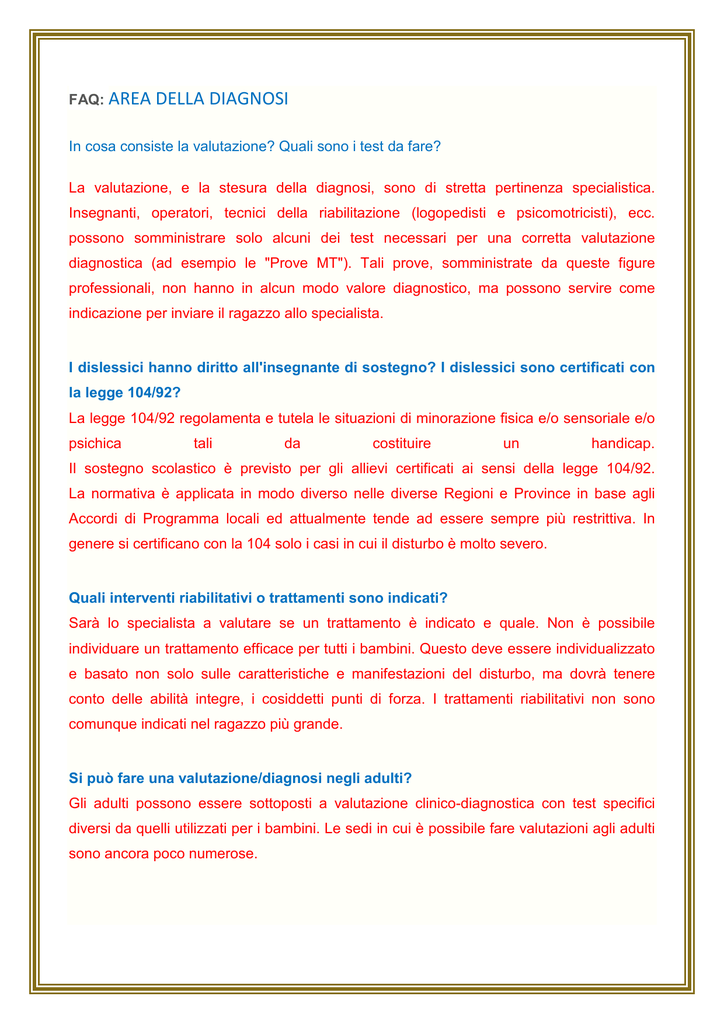 FAQ: AREA DELLA DIAGNOSI

In cosa consiste la valutazione? Quali sono i test da fare?

La valutazione, e la stesura della diagnosi, sono di stretta pertinenza specialistica. Insegnanti, operatori, tecnici della riabilitazione (logopedisti e psicomotricisti), ecc. possono somministrare solo alcuni dei test necessari per una corretta valutazione diagnostica (ad esempio le "Prove MT"). Tali prove, somministrate da queste figure professionali, non hanno in alcun modo valore diagnostico, ma possono servire come indicazione per inviare il ragazzo allo specialista.

I dislessici hanno diritto all'insegnante di sostegno? I dislessici sono certificati con la legge 104/92?
La legge 104/92 regolamenta e tutela le situazioni di minorazione fisica e/o sensoriale e/o psichica tali da costituire un handicap.
Il sostegno scolastico è previsto per gli allievi certificati ai sensi della legge 104/92. La normativa è applicata in modo diverso nelle diverse Regioni e Province in base agli Accordi di Programma locali ed attualmente tende ad essere sempre più restrittiva. In genere si certificano con la 104 solo i casi in cui il disturbo è molto severo.

Quali interventi riabilitativi o trattamenti sono indicati?
Sarà lo specialista a valutare se un trattamento è indicato e quale. Non è possibile individuare un trattamento efficace per tutti i bambini. Questo deve essere individualizzato e basato non solo sulle caratteristiche e manifestazioni del disturbo, ma dovrà tenere conto delle abilità integre, i cosiddetti punti di forza. I trattamenti riabilitativi non sono comunque indicati nel ragazzo più grande.

Si può fare una valutazione/diagnosi negli adulti?
Gli adulti possono essere sottoposti a valutazione clinico-diagnostica con test specifici diversi da quelli utilizzati per i bambini. Le sedi in cui è possibile fare valutazioni agli adulti sono ancora poco numerose.